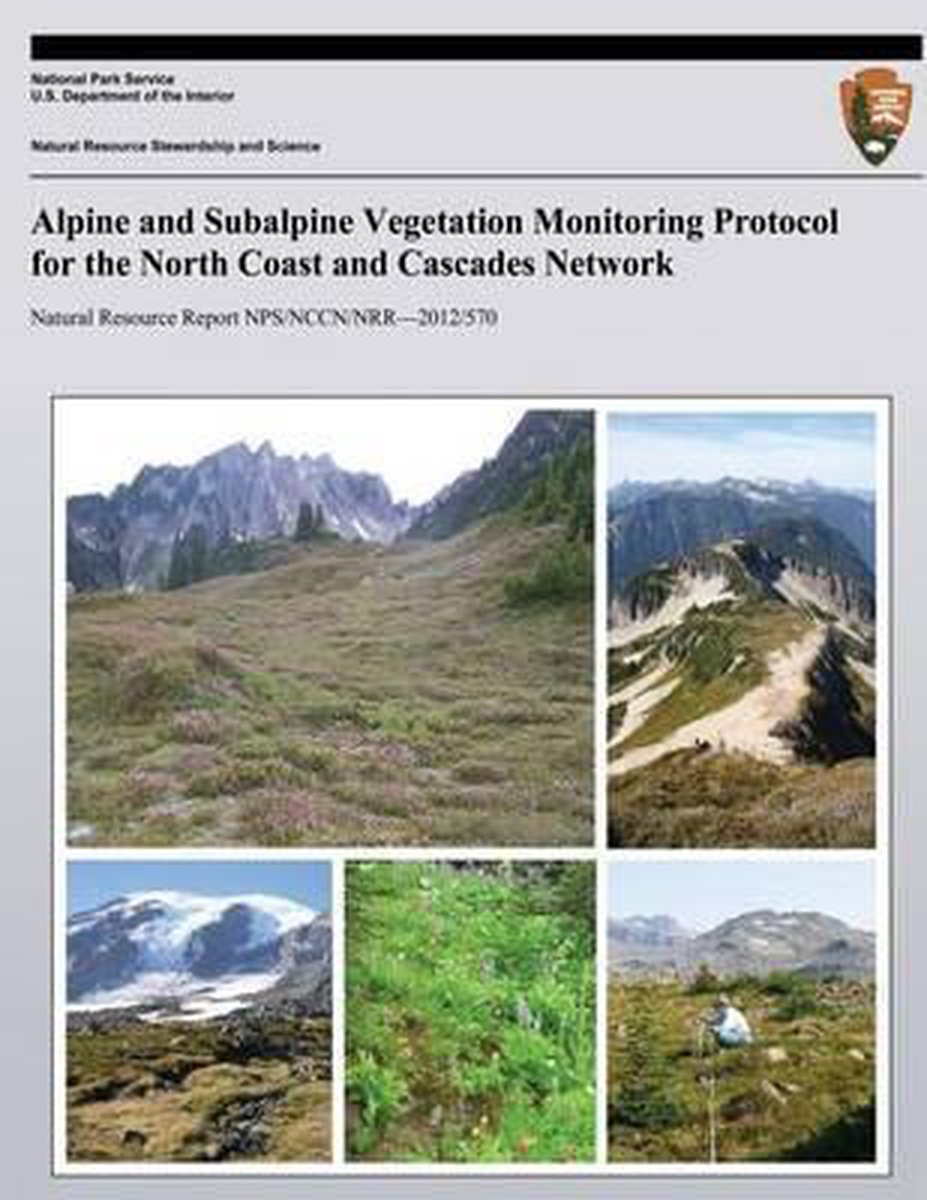 National Park Service
U.S. Department of the Interior

Natural Resource Stewardship and Science

Alpine and Subalpine Vegetation Monitoring Protocol for the North Coast and Cascades Network

Natural Resource Report NPS/NCCN/NRR—2012/570